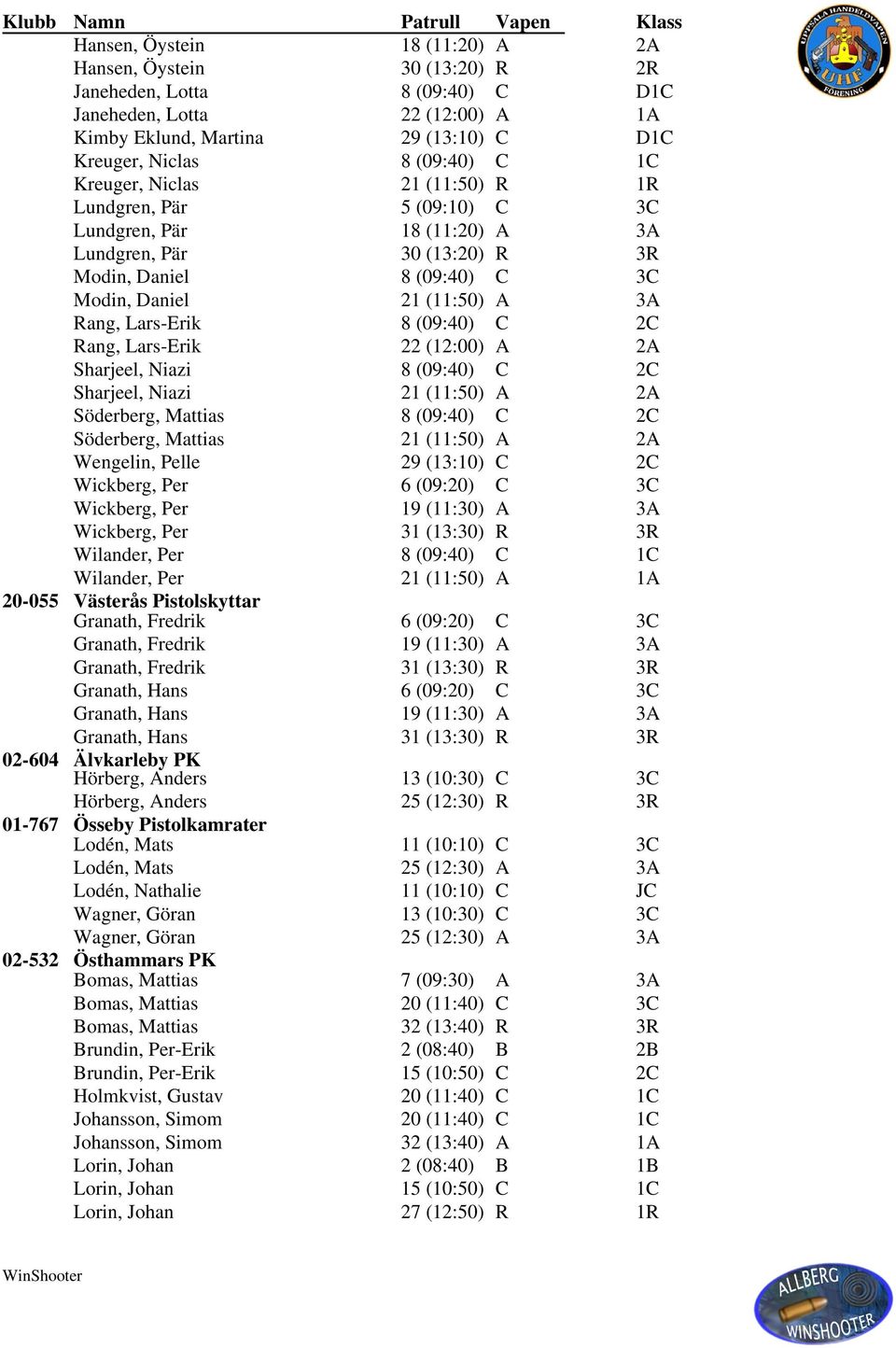 UPPSALA HANDELDVAPEN
UHF
FÖRENING

| Klubb | Namn | Patrull | Vapen | Klass |
|---|---|---|---|---|
| | Hansen, Öystein | 18 (11:20) | A | 2A |
| | Hansen, Öystein | 30 (13:20) | R | 2R |
| | Janeheden, Lotta | 8 (09:40) | C | D1C |
| | Janeheden, Lotta | 22 (12:00) | A | 1A |
| | Kimby Eklund, Martina | 29 (13:10) | C | D1C |
| | Kreuger, Niclas | 8 (09:40) | C | 1C |
| | Kreuger, Niclas | 21 (11:50) | R | 1R |
| | Lundgren, Pär | 5 (09:10) | C | 3C |
| | Lundgren, Pär | 18 (11:20) | A | 3A |
| | Lundgren, Pär | 30 (13:20) | R | 3R |
| | Modin, Daniel | 8 (09:40) | C | 3C |
| | Modin, Daniel | 21 (11:50) | A | 3A |
| | Rang, Lars-Erik | 8 (09:40) | C | 2C |
| | Rang, Lars-Erik | 22 (12:00) | A | 2A |
| | Sharjeel, Niazi | 8 (09:40) | C | 2C |
| | Sharjeel, Niazi | 21 (11:50) | A | 2A |
| | Söderberg, Mattias | 8 (09:40) | C | 2C |
| | Söderberg, Mattias | 21 (11:50) | A | 2A |
| | Wengelin, Pelle | 29 (13:10) | C | 2C |
| | Wickberg, Per | 6 (09:20) | C | 3C |
| | Wickberg, Per | 19 (11:30) | A | 3A |
| | Wickberg, Per | 31 (13:30) | R | 3R |
| | Wilander, Per | 8 (09:40) | C | 1C |
| | Wilander, Per | 21 (11:50) | A | 1A |
| 20-055 | Västerås Pistolskyttar | | | |
| | Granath, Fredrik | 6 (09:20) | C | 3C |
| | Granath, Fredrik | 19 (11:30) | A | 3A |
| | Granath, Fredrik | 31 (13:30) | R | 3R |
| | Granath, Hans | 6 (09:20) | C | 3C |
| | Granath, Hans | 19 (11:30) | A | 3A |
| | Granath, Hans | 31 (13:30) | R | 3R |
| 02-604 | Älvkarleby PK | | | |
| | Hörberg, Anders | 13 (10:30) | C | 3C |
| | Hörberg, Anders | 25 (12:30) | R | 3R |
| 01-767 | Össeby Pistolkamrater | | | |
| | Lodén, Mats | 11 (10:10) | C | 3C |
| | Lodén, Mats | 25 (12:30) | A | 3A |
| | Lodén, Nathalie | 11 (10:10) | C | JC |
| | Wagner, Göran | 13 (10:30) | C | 3C |
| | Wagner, Göran | 25 (12:30) | A | 3A |
| 02-532 | Östhammars PK | | | |
| | Bomas, Mattias | 7 (09:30) | A | 3A |
| | Bomas, Mattias | 20 (11:40) | C | 3C |
| | Bomas, Mattias | 32 (13:40) | R | 3R |
| | Brundin, Per-Erik | 2 (08:40) | B | 2B |
| | Brundin, Per-Erik | 15 (10:50) | C | 2C |
| | Holmkvist, Gustav | 20 (11:40) | C | 1C |
| | Johansson, Simom | 20 (11:40) | C | 1C |
| | Johansson, Simom | 32 (13:40) | A | 1A |
| | Lorin, Johan | 2 (08:40) | B | 1B |
| | Lorin, Johan | 15 (10:50) | C | 1C |
| | Lorin, Johan | 27 (12:50) | R | 1R |

WinShooter

ALLBERG WINSHOOTER